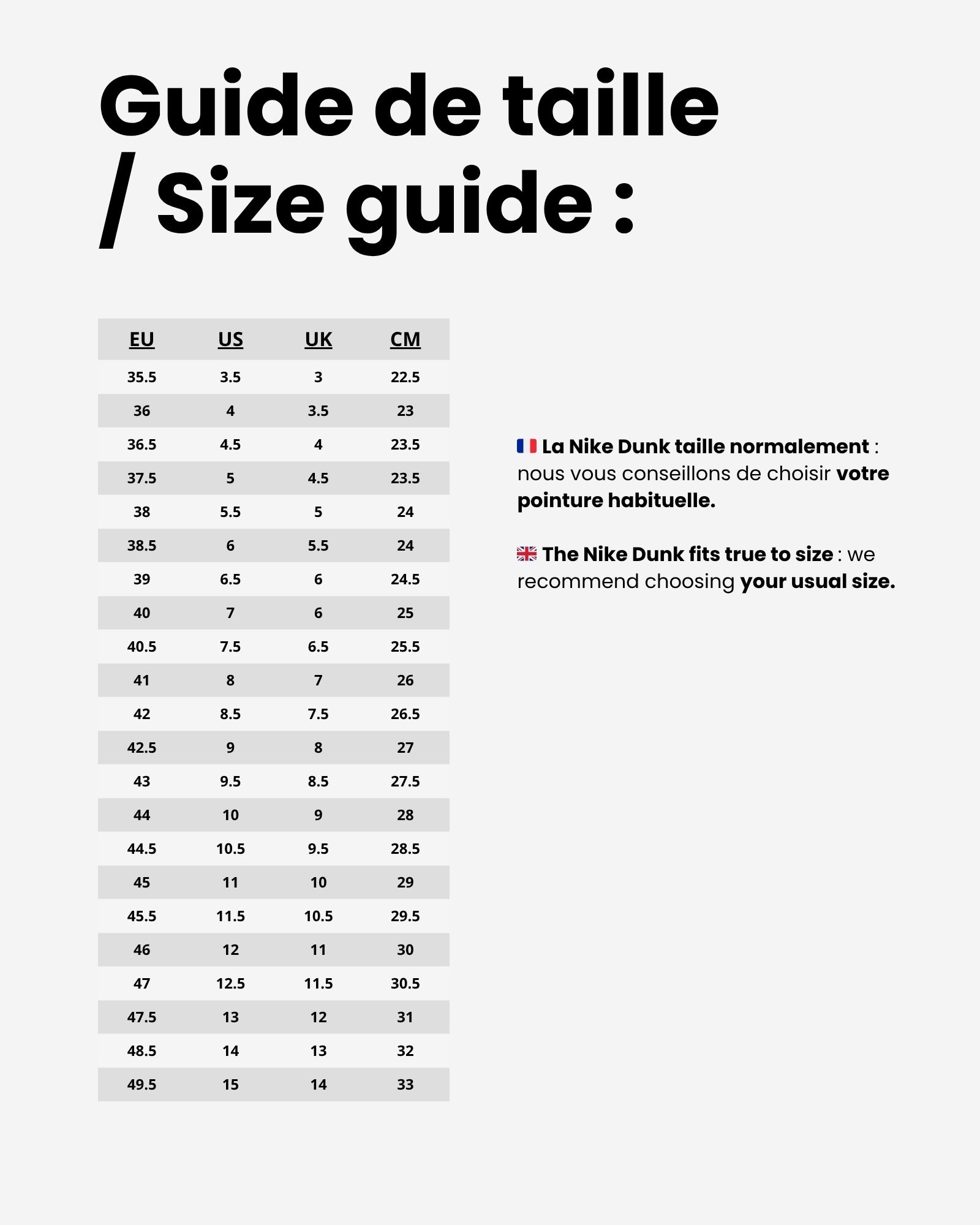 Guide de taille / Size guide :

| EU | US | UK | CM |
|---|---|---|---|
| 35.5 | 3.5 | 3 | 22.5 |
| 36 | 4 | 3.5 | 23 |
| 36.5 | 4.5 | 4 | 23.5 |
| 37.5 | 5 | 4.5 | 23.5 |
| 38 | 5.5 | 5 | 24 |
| 38.5 | 6 | 5.5 | 24 |
| 39 | 6.5 | 6 | 24.5 |
| 40 | 7 | 6 | 25 |
| 40.5 | 7.5 | 6.5 | 25.5 |
| 41 | 8 | 7 | 26 |
| 42 | 8.5 | 7.5 | 26.5 |
| 42.5 | 9 | 8 | 27 |
| 43 | 9.5 | 8.5 | 27.5 |
| 44 | 10 | 9 | 28 |
| 44.5 | 10.5 | 9.5 | 28.5 |
| 45 | 11 | 10 | 29 |
| 45.5 | 11.5 | 10.5 | 29.5 |
| 46 | 12 | 11 | 30 |
| 47 | 12.5 | 11.5 | 30.5 |
| 47.5 | 13 | 12 | 31 |
| 48.5 | 14 | 13 | 32 |
| 49.5 | 15 | 14 | 33 |

La Nike Dunk taille normalement : nous vous conseillons de choisir votre pointure habituelle.

The Nike Dunk fits true to size : we recommend choosing your usual size.